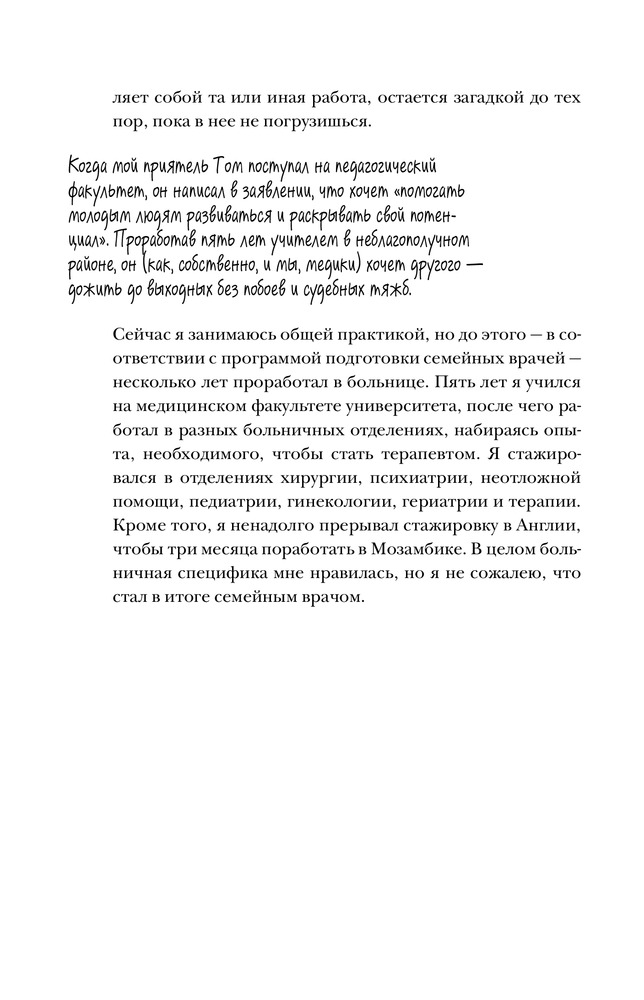 ляет собой та или иная работа, остается загадкой до тех пор, пока в нее не погрузишься.

Когда мой приятель Том поступал на педагогический факультет, он написал в заявлении, что хочет «помогать молодым людям развиваться и раскрывать свой потенциал». Проработав пять лет учителем в неблагополучном районе, он (как, собственно, и мы, медики) хочет другого — дожить до выходных без побоев и судебных тяжб.

Сейчас я занимаюсь общей практикой, но до этого — в соответствии с программой подготовки семейных врачей — несколько лет проработал в больнице. Пять лет я учился на медицинском факультете университета, после чего работал в разных больничных отделениях, набираясь опыта, необходимого, чтобы стать терапевтом. Я стажировался в отделениях хирургии, психиатрии, неотложной помощи, педиатрии, гинекологии, гериатрии и терапии. Кроме того, я ненадолго прерывал стажировку в Англии, чтобы три месяца поработать в Мозамбике. В целом больничная специфика мне нравилась, но я не сожалею, что стал в итоге семейным врачом.